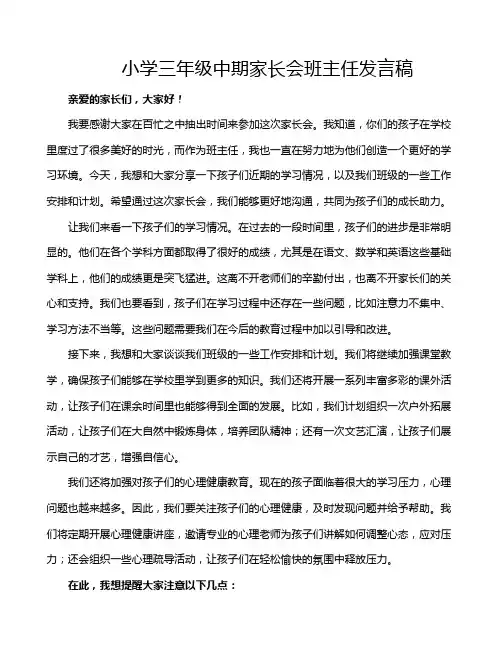 小学三年级中期家长会班主任发言稿

亲爱的家长们，大家好！

我要感谢大家在百忙之中抽出时间来参加这次家长会。我知道，你们的孩子在学校里度过了很多美好的时光，而作为班主任，我也一直在努力地为他们创造一个更好的学习环境。今天，我想和大家分享一下孩子们近期的学习情况，以及我们班级的一些工作安排和计划。希望通过这次家长会，我们能够更好地沟通，共同为孩子们的成长助力。

让我们来看一下孩子们的学习情况。在过去的一段时间里，孩子们的进步是非常明显的。他们在各个学科方面都取得了很好的成绩，尤其是在语文、数学和英语这些基础学科上，他们的成绩更是突飞猛进。这离不开老师们的辛勤付出，也离不开家长们的关心和支持。我们也要看到，孩子们在学习过程中还存在一些问题，比如注意力不集中、学习方法不当等。这些问题需要我们在今后的教育过程中加以引导和改进。

接下来，我想和大家谈谈我们班级的一些工作安排和计划。我们将继续加强课堂教学，确保孩子们能够在学校里学到更多的知识。我们还将开展一系列丰富多彩的课外活动，让孩子们在课余时间里也能够得到全面的发展。比如，我们计划组织一次户外拓展活动，让孩子们在大自然中锻炼身体，培养团队精神；还有一次文艺汇演，让孩子们展示自己的才艺，增强自信心。

我们还将加强对孩子们的心理健康教育。现在的孩子面临着很大的学习压力，心理问题也越来越多。因此，我们要关注孩子们的心理健康，及时发现问题并给予帮助。我们将定期开展心理健康讲座，邀请专业的心理老师为孩子们讲解如何调整心态，应对压力；还会组织一些心理疏导活动，让孩子们在轻松愉快的氛围中释放压力。

在此，我想提醒大家注意以下几点：